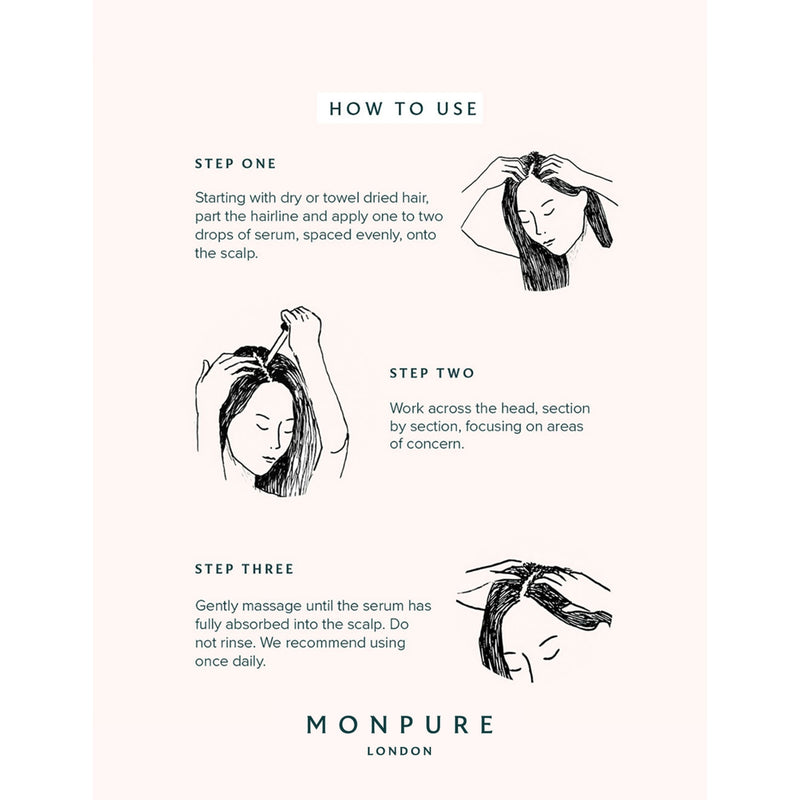 HOW TO USE

STEP ONE

Starting with dry or towel dried hair, part the hairline and apply one to two drops of serum, spaced evenly, onto the scalp.

STEP TWO

Work across the head, section by section, focusing on areas of concern.

STEP THREE

Gently massage until the serum has fully absorbed into the scalp. Do not rinse. We recommend using once daily.

MONPURE
LONDON